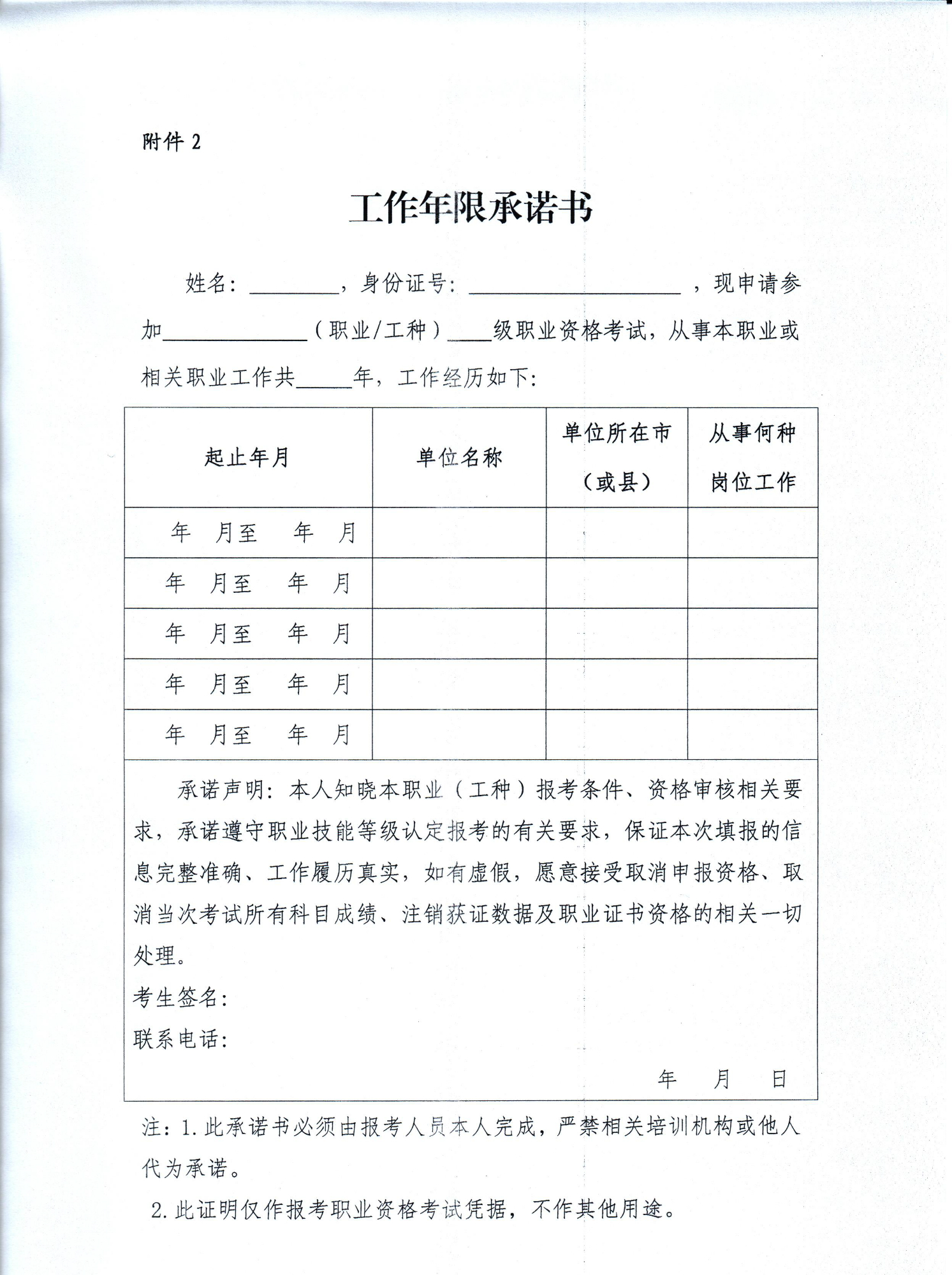 附件 2

工作年限承诺书

姓名：________，身份证号：____________________，现申请参加______________（职业/工种）____级职业资格考试，从事本职业或相关职业工作共_____年，工作经历如下：

| 起止年月 | 单位名称 | 单位所在市（或县） | 从事何种岗位工作 |
|---|---|---|---|
| 年 月至 年 月 | | | |
| 年 月至 年 月 | | | |
| 年 月至 年 月 | | | |
| 年 月至 年 月 | | | |
| 年 月至 年 月 | | | |

承诺声明：本人知晓本职业（工种）报考条件、资格审核相关要求，承诺遵守职业技能等级认定报考的有关要求，保证本次填报的信息完整准确、工作履历真实，如有虚假，愿意接受取消申报资格、取消当次考试所有科目成绩、注销获证数据及职业证书资格的相关一切处理。

考生签名：

联系电话：

年 月 日

注：1.此承诺书必须由报考人员本人完成，严禁相关培训机构或他人代为承诺。

2.此证明仅作报考职业资格考试凭据，不作其他用途。